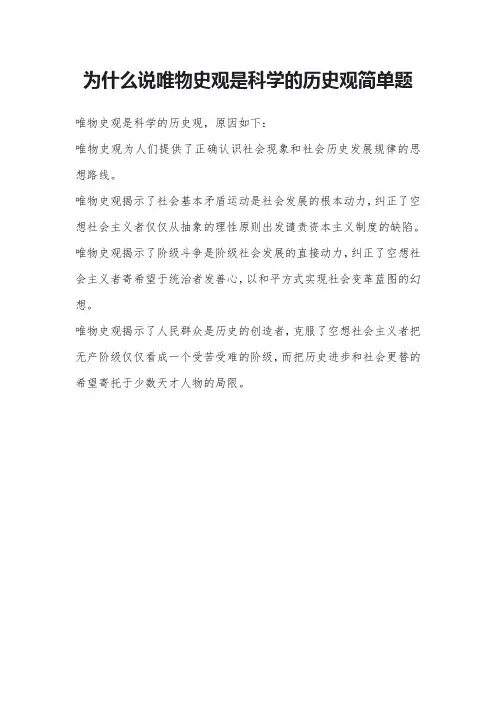 为什么说唯物史观是科学的历史观简单题

唯物史观是科学的历史观，原因如下：

唯物史观为人们提供了正确认识社会现象和社会历史发展规律的思想路线。

唯物史观揭示了社会基本矛盾运动是社会发展的根本动力，纠正了空想社会主义者仅仅从抽象的理性原则出发谴责资本主义制度的缺陷。

唯物史观揭示了阶级斗争是阶级社会发展的直接动力，纠正了空想社会主义者寄希望于统治者发善心，以和平方式实现社会变革蓝图的幻想。

唯物史观揭示了人民群众是历史的创造者，克服了空想社会主义者把无产阶级仅仅看成一个受苦受难的阶级，而把历史进步和社会更替的希望寄托于少数天才人物的局限。